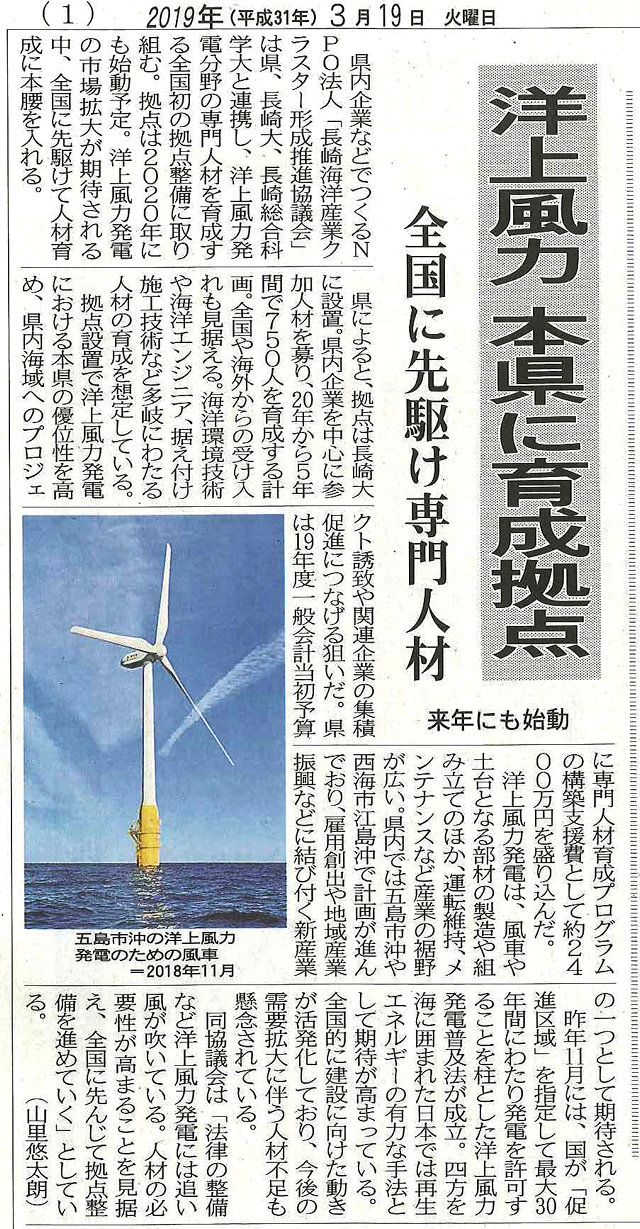 （1）　2019年（平成31年）3月19日　火曜日

洋上風力 本県に育成拠点

全国に先駆け専門人材

来年にも始動

県内企業などでつくるNPO法人「長崎海洋産業クラスター形成推進協議会」は県、長崎大、長崎総合科学大と連携し、洋上風力発電分野の専門人材を育成する全国初の拠点整備に取り組む。拠点は2020年にも始動予定。洋上風力発電の市場拡大が期待される中、全国に先駆けて人材育成に本腰を入れる。

県によると、拠点は長崎大に設置。県内企業を中心に参加人材を募り、20年から5年間で750人を育成する計画。全国や海外からの受け入れも見据える。海洋環境技術や海洋エンジニア、据え付け施工技術など多岐にわたる人材の育成を想定している。

拠点設置で洋上風力発電における本県の優位性を高め、県内海域へのプロジェクト誘致や関連企業の集積促進につなげる狙いだ。県は19年度一般会計当初予算に専門人材育成プログラムの構築支援費として約2400万円を盛り込んだ。

洋上風力発電は、風車や土台となる部材の製造や組み立てのほか、運転維持、メンテナンスなど産業の裾野が広い。県内では五島市沖や西海市江島沖で計画が進んでおり、雇用創出や地域産業振興などに結び付く新産業の一つとして期待される。

昨年11月には、国が「促進区域」を指定して最大30年間にわたり発電を許可することを柱とした洋上風力発電普及法が成立。四方を海に囲まれた日本では再生エネルギーの有力な手法として期待が高まっている。全国的に建設に向けた動きが活発化しており、今後の需要拡大に伴う人材不足も懸念されている。

同協議会は「法律の整備など洋上風力発電には追い風が吹いている。人材の必要性が高まることを見据え、全国に先んじて拠点整備を進めていく」としている。

（山里悠太朗）

五島市沖の洋上風力発電のための風車＝2018年11月